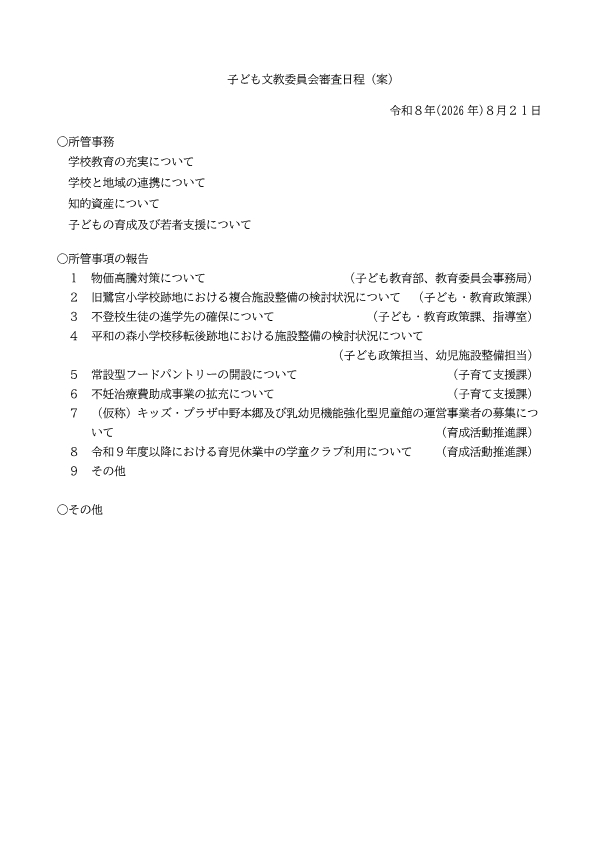 子ども文教委員会審査日程（案）

令和８年(2026 年)８月２１日

○所管事務

学校教育の充実について

学校と地域の連携について

知的資産について

子どもの育成及び若者支援について

○所管事項の報告

１　物価高騰対策について　（子ども教育部、教育委員会事務局）

２　旧鷺宮小学校跡地における複合施設整備の検討状況について　（子ども・教育政策課）

３　不登校生徒の進学先の確保について　（子ども・教育政策課、指導室）

４　平和の森小学校移転後跡地における施設整備の検討状況について　（子ども政策担当、幼児施設整備担当）

５　常設型フードパントリーの開設について　（子育て支援課）

６　不妊治療費助成事業の拡充について　（子育て支援課）

７　（仮称）キッズ・プラザ中野本郷及び乳幼児機能強化型児童館の運営事業者の募集について　（育成活動推進課）

８　令和９年度以降における育児休業中の学童クラブ利用について　（育成活動推進課）

９　その他

○その他